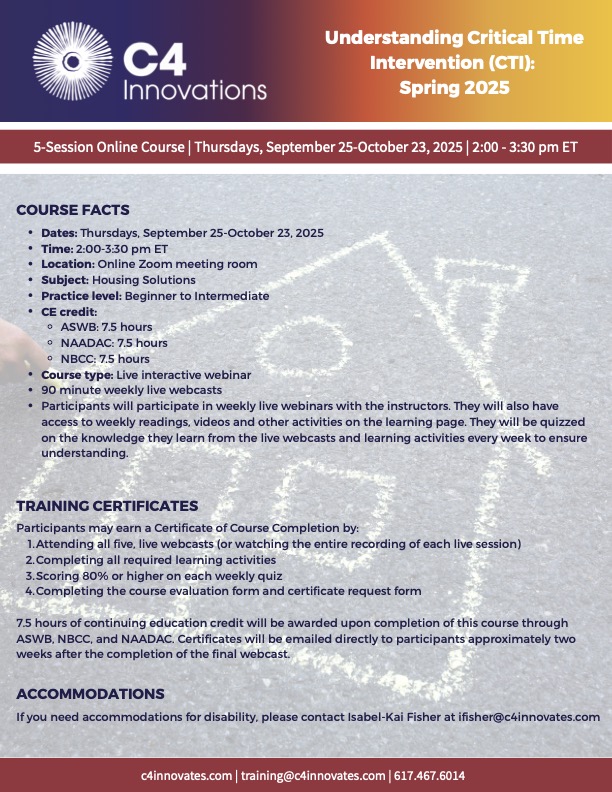 C4 Innovations

Understanding Critical Time Intervention (CTI): Spring 2025

5-Session Online Course | Thursdays, September 25-October 23, 2025 | 2:00 - 3:30 pm ET

COURSE FACTS

- Dates: Thursdays, September 25-October 23, 2025
- Time: 2:00-3:30 pm ET
- Location: Online Zoom meeting room
- Subject: Housing Solutions
- Practice level: Beginner to Intermediate
- CE credit:
  - ASWB: 7.5 hours
  - NAADAC: 7.5 hours
  - NBCC: 7.5 hours
- Course type: Live interactive webinar
- 90 minute weekly live webcasts
- Participants will participate in weekly live webinars with the instructors. They will also have access to weekly readings, videos and other activities on the learning page. They will be quizzed on the knowledge they learn from the live webcasts and learning activities every week to ensure understanding.

TRAINING CERTIFICATES

Participants may earn a Certificate of Course Completion by:
1. Attending all five, live webcasts (or watching the entire recording of each live session)
2. Completing all required learning activities
3. Scoring 80% or higher on each weekly quiz
4. Completing the course evaluation form and certificate request form

7.5 hours of continuing education credit will be awarded upon completion of this course through ASWB, NBCC, and NAADAC. Certificates will be emailed directly to participants approximately two weeks after the completion of the final webcast.

ACCOMMODATIONS

If you need accommodations for disability, please contact Isabel-Kai Fisher at ifisher@c4innovates.com

c4innovates.com | training@c4innovates.com | 617.467.6014